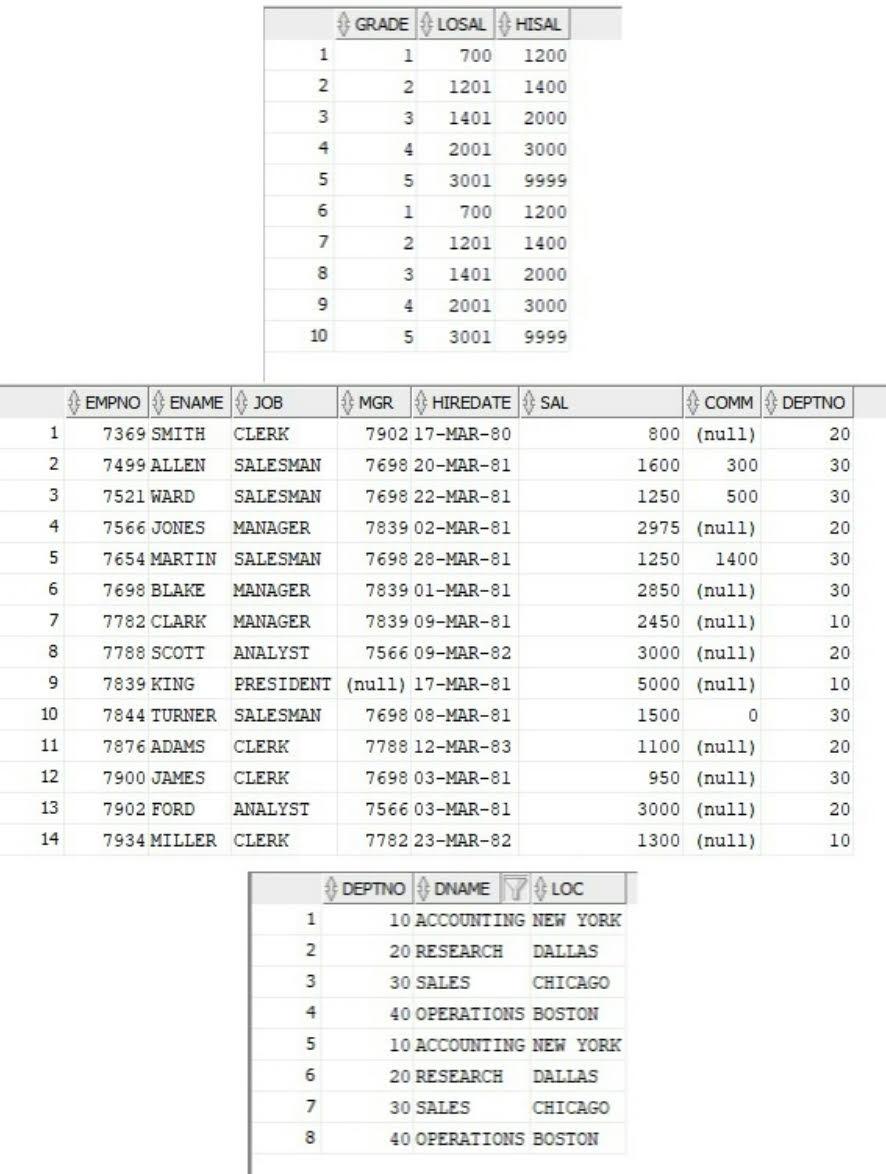 |  | GRADE | LOSAL | HISAL |
|---|---|---|---|
| 1 | 1 | 700 | 1200 |
| 2 | 2 | 1201 | 1400 |
| 3 | 3 | 1401 | 2000 |
| 4 | 4 | 2001 | 3000 |
| 5 | 5 | 3001 | 9999 |
| 6 | 1 | 700 | 1200 |
| 7 | 2 | 1201 | 1400 |
| 8 | 3 | 1401 | 2000 |
| 9 | 4 | 2001 | 3000 |
| 10 | 5 | 3001 | 9999 |

|  | EMPNO | ENAME | JOB | MGR | HIREDATE | SAL | COMM | DEPTNO |
|---|---|---|---|---|---|---|---|---|
| 1 | 7369 | SMITH | CLERK | 7902 | 17-MAR-80 | 800 | (null) | 20 |
| 2 | 7499 | ALLEN | SALESMAN | 7698 | 20-MAR-81 | 1600 | 300 | 30 |
| 3 | 7521 | WARD | SALESMAN | 7698 | 22-MAR-81 | 1250 | 500 | 30 |
| 4 | 7566 | JONES | MANAGER | 7839 | 02-MAR-81 | 2975 | (null) | 20 |
| 5 | 7654 | MARTIN | SALESMAN | 7698 | 28-MAR-81 | 1250 | 1400 | 30 |
| 6 | 7698 | BLAKE | MANAGER | 7839 | 01-MAR-81 | 2850 | (null) | 30 |
| 7 | 7782 | CLARK | MANAGER | 7839 | 09-MAR-81 | 2450 | (null) | 10 |
| 8 | 7788 | SCOTT | ANALYST | 7566 | 09-MAR-82 | 3000 | (null) | 20 |
| 9 | 7839 | KING | PRESIDENT | (null) | 17-MAR-81 | 5000 | (null) | 10 |
| 10 | 7844 | TURNER | SALESMAN | 7698 | 08-MAR-81 | 1500 | 0 | 30 |
| 11 | 7876 | ADAMS | CLERK | 7788 | 12-MAR-83 | 1100 | (null) | 20 |
| 12 | 7900 | JAMES | CLERK | 7698 | 03-MAR-81 | 950 | (null) | 30 |
| 13 | 7902 | FORD | ANALYST | 7566 | 03-MAR-81 | 3000 | (null) | 20 |
| 14 | 7934 | MILLER | CLERK | 7782 | 23-MAR-82 | 1300 | (null) | 10 |

|  | DEPTNO | DNAME | LOC |
|---|---|---|---|
| 1 | 10 | ACCOUNTING | NEW YORK |
| 2 | 20 | RESEARCH | DALLAS |
| 3 | 30 | SALES | CHICAGO |
| 4 | 40 | OPERATIONS | BOSTON |
| 5 | 10 | ACCOUNTING | NEW YORK |
| 6 | 20 | RESEARCH | DALLAS |
| 7 | 30 | SALES | CHICAGO |
| 8 | 40 | OPERATIONS | BOSTON |